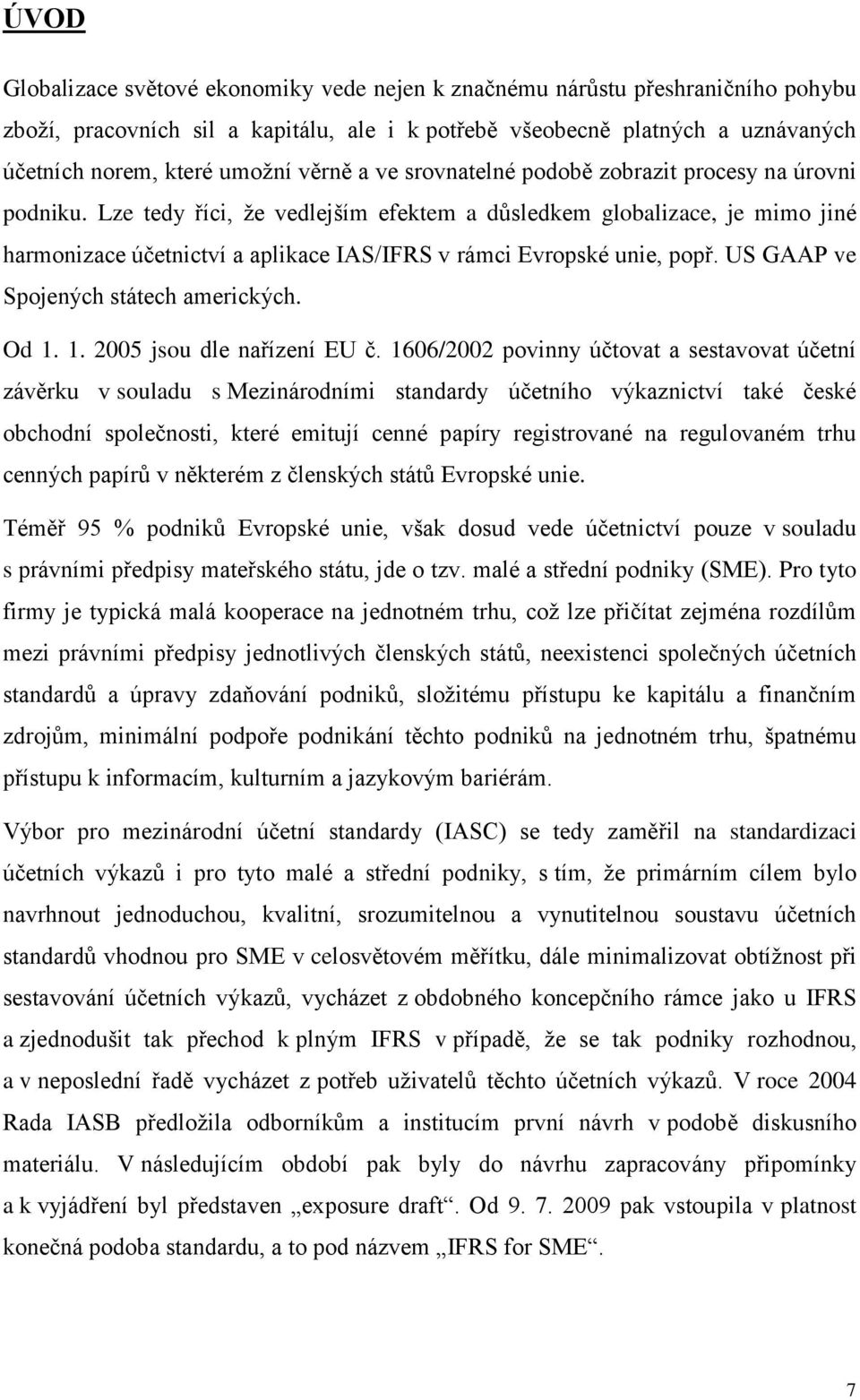 ÚVOD

Globalizace světové ekonomiky vede nejen k značnému nárůstu přeshraničního pohybu zboží, pracovních sil a kapitálu, ale i k potřebě všeobecně platných a uznávaných účetních norem, které umožní věrně a ve srovnatelné podobě zobrazit procesy na úrovni podniku. Lze tedy říci, že vedlejším efektem a důsledkem globalizace, je mimo jiné harmonizace účetnictví a aplikace IAS/IFRS v rámci Evropské unie, popř. US GAAP ve Spojených státech amerických.

Od 1. 1. 2005 jsou dle nařízení EU č. 1606/2002 povinny účtovat a sestavovat účetní závěrku v souladu s Mezinárodními standardy účetního výkaznictví také české obchodní společnosti, které emitují cenné papíry registrované na regulovaném trhu cenných papírů v některém z členských států Evropské unie.

Téměř 95 % podniků Evropské unie, však dosud vede účetnictví pouze v souladu s právními předpisy mateřského státu, jde o tzv. malé a střední podniky (SME). Pro tyto firmy je typická malá kooperace na jednotném trhu, což lze přičítat zejména rozdílům mezi právními předpisy jednotlivých členských států, neexistenci společných účetních standardů a úpravy zdaňování podniků, složitému přístupu ke kapitálu a finančním zdrojům, minimální podpoře podnikání těchto podniků na jednotném trhu, špatnému přístupu k informacím, kulturním a jazykovým bariérám.

Výbor pro mezinárodní účetní standardy (IASC) se tedy zaměřil na standardizaci účetních výkazů i pro tyto malé a střední podniky, s tím, že primárním cílem bylo navrhnout jednoduchou, kvalitní, srozumitelnou a vynutitelnou soustavu účetních standardů vhodnou pro SME v celosvětovém měřítku, dále minimalizovat obtížnost při sestavování účetních výkazů, vycházet z obdobného koncepčního rámce jako u IFRS a zjednodušit tak přechod k plným IFRS v případě, že se tak podniky rozhodnou, a v neposlední řadě vycházet z potřeb uživatelů těchto účetních výkazů. V roce 2004 Rada IASB předložila odborníkům a institucím první návrh v podobě diskusního materiálu. V následujícím období pak byly do návrhu zapracovány připomínky a k vyjádření byl představen „exposure draft“. Od 9. 7. 2009 pak vstoupila v platnost konečná podoba standardu, a to pod názvem „IFRS for SME“.

7